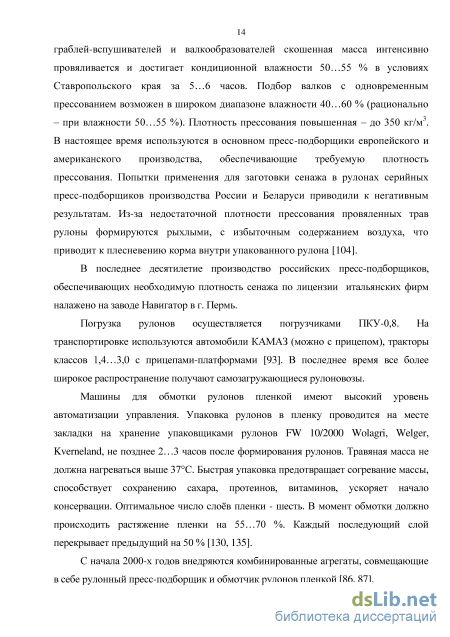 14

граблей-вспушивателей и валкообразователей скошенная масса интенсивно провяливается и достигает кондиционной влажности 50…55 % в условиях Ставропольского края за 5…6 часов. Подбор валков с одновременным прессованием возможен в широком диапазоне влажности 40…60 % (рационально – при влажности 50…55 %). Плотность прессования повышенная – до 350 кг/м$^3$. В настоящее время используются в основном пресс-подборщики европейского и американского производства, обеспечивающие требуемую плотность прессования. Попытки применения для заготовки сенажа в рулонах серийных пресс-подборщиков производства России и Беларуси приводили к негативным результатам. Из-за недостаточной плотности прессования провяленных трав рулоны формируются рыхлыми, с избыточным содержанием воздуха, что приводит к плесневению корма внутри упакованного рулона [104].

В последнее десятилетие производство российских пресс-подборщиков, обеспечивающих необходимую плотность сенажа по лицензии итальянских фирм налажено на заводе Навигатор в г. Пермь.

Погрузка рулонов осуществляется погрузчиками ПКУ-0,8. На транспортировке используются автомобили КАМАЗ (можно с прицепом), тракторы классов 1,4…3,0 с прицепами-платформами [93]. В последнее время все более широкое распространение получают самозагружающиеся рулоновозы.

Машины для обмотки рулонов пленкой имеют высокий уровень автоматизации управления. Упаковка рулонов в пленку проводится на месте закладки на хранение упаковщиками рулонов FW 10/2000 Wolagri, Welger, Kverneland, не позднее 2…3 часов после формирования рулонов. Травяная масса не должна нагреваться выше 37°С. Быстрая упаковка предотвращает согревание массы, способствует сохранению сахара, протеинов, витаминов, ускоряет начало консервации. Оптимальное число слоёв пленки - шесть. В момент обмотки должно происходить растяжение пленки на 55…70 %. Каждый последующий слой перекрывает предыдущий на 50 % [130, 135].

С начала 2000-х годов внедряются комбинированные агрегаты, совмещающие в себе рулонный пресс-подборщик и обмотчик рулонов пленкой [86, 87].

dsLib.net
библиотека диссертаций